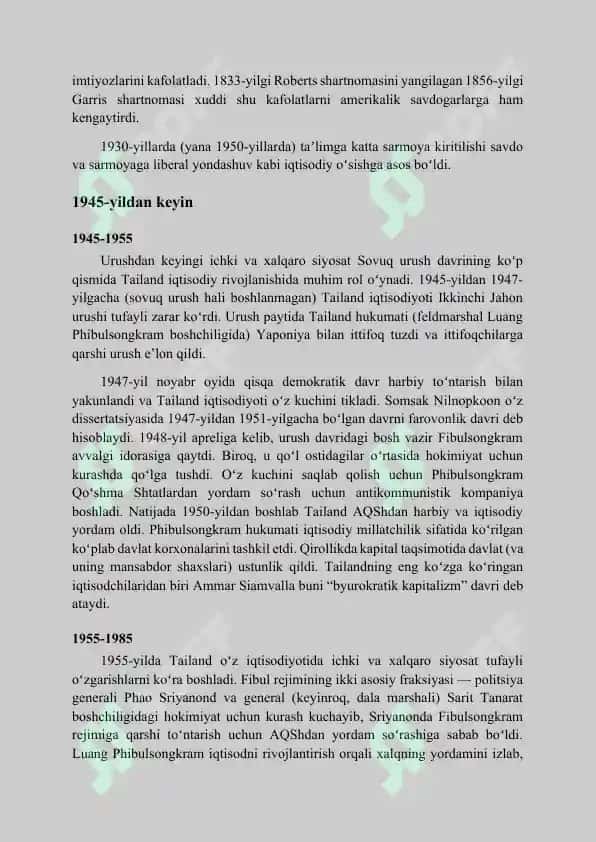 imtiyozlarini kafolatladi. 1833-yilgi Roberts shartnomasini yangilagan 1856-yilgi Garris shartnomasi xuddi shu kafolatlarni amerikalik savdogarlarga ham kengaytirdi.

1930-yillarda (yana 1950-yillarda) ta'limga katta sarmoya kiritilishi savdo va sarmoyaga liberal yondashuv kabi iqtisodiy o'sishga asos bo'ldi.

1945-yildan keyin

1945-1955

Urushdan keyingi ichki va xalqaro siyosat Sovuq urush davrining ko'p qismida Tailand iqtisodiy rivojlanishida muhim rol o'ynadi. 1945-yildan 1947-yilgacha (sovuq urush hali boshlanmagan) Tailand iqtisodiyoti Ikkinchi Jahon urushi tufayli zarar ko'rdi. Urush paytida Tailand hukumati (feldmarshal Luang Phibulsongkram boshchiligida) Yaponiya bilan ittifoq tuzdi va ittifoqchilarga qarshi urush e'lon qildi.

1947-yil noyabr oyida qisqa demokratik davr harbiy to'ntarish bilan yakunlandi va Tailand iqtisodiyoti o'z kuchini tikladi. Somsak Nilnopkoon o'z dissertatsiyasida 1947-yildan 1951-yilgacha bo'lgan davrni farovonlik davri deb hisoblaydi. 1948-yil apreliga kelib, urush davridagi bosh vazir Fibulsongkram avvalgi idorasiga qaytdi. Biroq, u qo'l ostidagilar o'rtasida hokimiyat uchun kurashda qo'lga tushdi. O'z kuchini saqlab qolish uchun Phibulsongkram Qo'shma Shtatlardan yordam so'rash uchun antikommunistik kompaniya boshladi. Natijada 1950-yildan boshlab Tailand AQShdan harbiy va iqtisodiy yordam oldi. Phibulsongkram hukumati iqtisodiy millatchilik sifatida ko'rilgan ko'plab davlat korxonalarini tashkil etdi. Qirollikda kapital taqsimotida davlat (va uning mansabdor shaxslari) ustunlik qildi. Tailandning eng ko'zga ko'ringan iqtisodchilaridan biri Ammar Siamvalla buni "byurokratik kapitalizm" davri deb ataydi.

1955-1985

1955-yilda Tailand o'z iqtisodiyotida ichki va xalqaro siyosat tufayli o'zgarishlarni ko'ra boshladi. Fibul rejimining ikki asosiy fraksiyasi — politsiya generali Phao Sriyanond va general (keyinroq, dala marshali) Sarit Tanarat boshchiligidagi hokimiyat uchun kurash kuchayib, Sriyanonda Fibulsongkram rejimiga qarshi to'ntarish uchun AQShdan yordam so'rashiga sabab bo'ldi. Luang Phibulsongkram iqtisodni rivojlantirish orqali xalqning yordamini izlab,